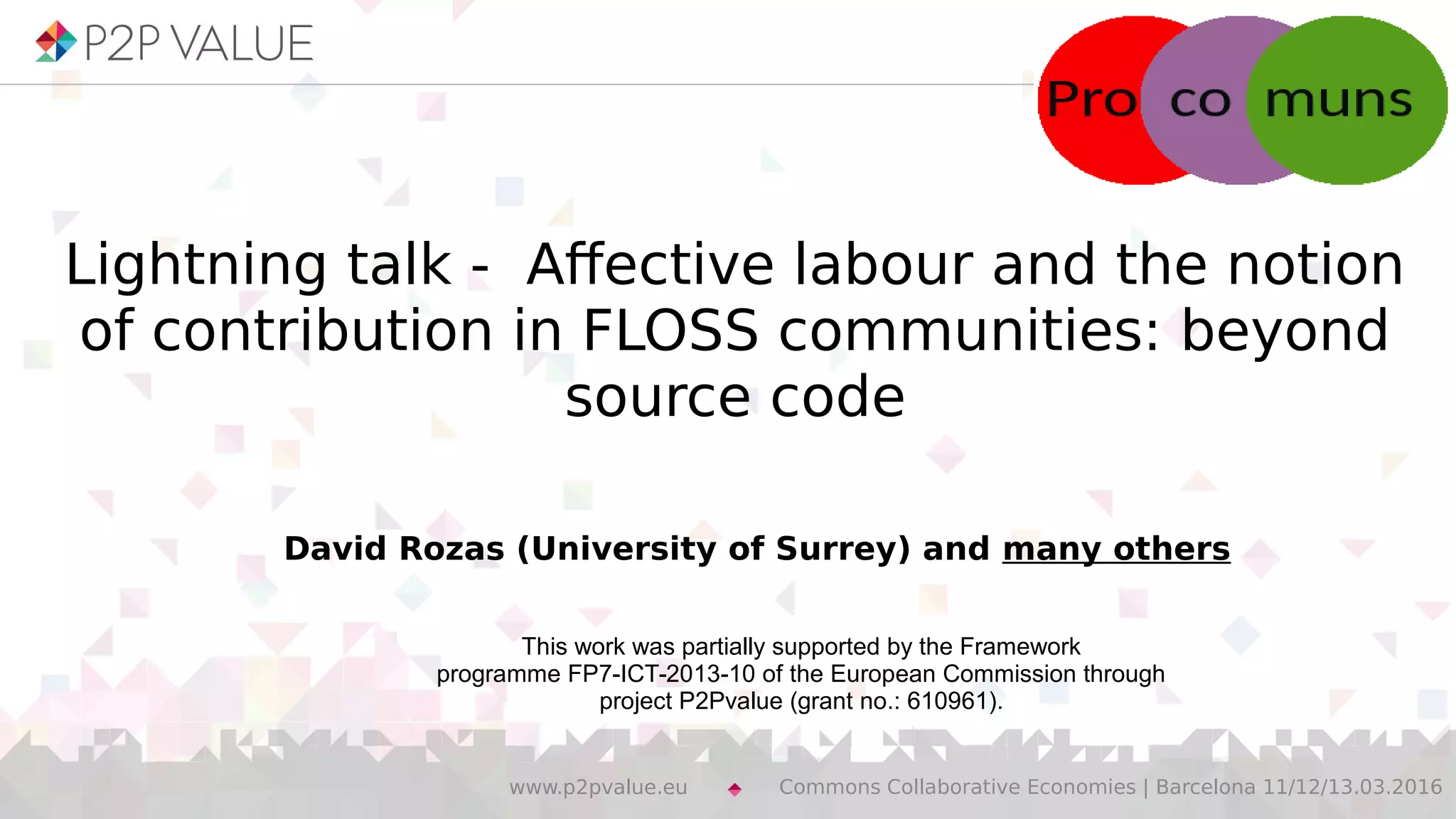 P2P VALUE

Pro co muns

Lightning talk - Affective labour and the notion of contribution in FLOSS communities: beyond source code

David Rozas (University of Surrey) and many others

This work was partially supported by the Framework programme FP7-ICT-2013-10 of the European Commission through project P2Pvalue (grant no.: 610961).

www.p2pvalue.eu Commons Collaborative Economies | Barcelona 11/12/13.03.2016